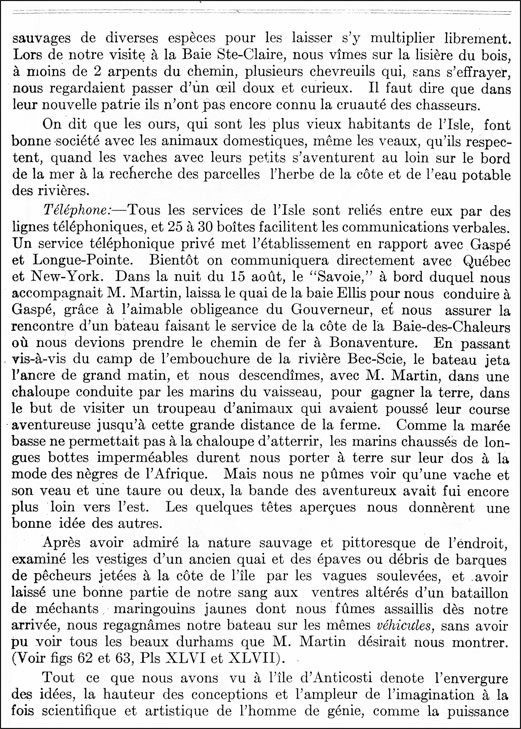 sauvages de diverses espèces pour les laisser s'y multiplier librement. Lors de notre visite à la Baie Ste-Claire, nous vîmes sur la lisière du bois, à moins de 2 arpents du chemin, plusieurs chevreuils qui, sans s'effrayer, nous regardaient passer d'un œil doux et curieux. Il faut dire que dans leur nouvelle patrie ils n'ont pas encore connu la cruauté des chasseurs.

On dit que les ours, qui sont les plus vieux habitants de l'Isle, font bonne société avec les animaux domestiques, même les veaux, qu'ils respectent, quand les vaches avec leurs petits s'aventurent au loin sur le bord de la mer à la recherche des parcelles l'herbe de la côte et de l'eau potable des rivières.

Téléphone:—Tous les services de l'Isle sont reliés entre eux par des lignes téléphoniques, et 25 à 30 boîtes facilitent les communications verbales. Un service téléphonique privé met l'établissement en rapport avec Gaspé et Longue-Pointe. Bientôt on communiquera directement avec Québec et New-York. Dans la nuit du 15 août, le "Savoie," à bord duquel nous accompagnait M. Martin, laissa le quai de la baie Ellis pour nous conduire à Gaspé, grâce à l'aimable obligeance du Gouverneur, et nous assurer la rencontre d'un bateau faisant le service de la côte de la Baie-des-Chaleurs où nous devions prendre le chemin de fer à Bonaventure. En passant vis-à-vis du camp de l'embouchure de la rivière Bec-Scie, le bateau jeta l'ancre de grand matin, et nous descendîmes, avec M. Martin, dans une chaloupe conduite par les marins du vaisseau, pour gagner la terre, dans le but de visiter un troupeau d'animaux qui avaient poussé leur course aventureuse jusqu'à cette grande distance de la ferme. Comme la marée basse ne permettait pas à la chaloupe d'atterrir, les marins chaussés de longues bottes imperméables durent nous porter à terre sur leur dos à la mode des nègres de l'Afrique. Mais nous ne pûmes voir qu'une vache et son veau et une taure ou deux, la bande des aventureux avait fui encore plus loin vers l'est. Les quelques têtes aperçues nous donnèrent une bonne idée des autres.

Après avoir admiré la nature sauvage et pittoresque de l'endroit, examiné les vestiges d'un ancien quai et des épaves ou débris de barques de pêcheurs jetées à la côte de l'île par les vagues soulevées, et avoir laissé une bonne partie de notre sang aux ventres altérés d'un bataillon de méchants maringouins jaunes dont nous fûmes assaillis dès notre arrivée, nous regagnâmes notre bateau sur les mêmes véhicules, sans avoir pu voir tous les beaux durhams que M. Martin désirait nous montrer. (Voir figs 62 et 63, Pls XLVI et XLVII).

Tout ce que nous avons vu à l'île d'Anticosti denote l'envergure des idées, la hauteur des conceptions et l'ampleur de l'imagination à la fois scientifique et artistique de l'homme de génie, comme la puissance